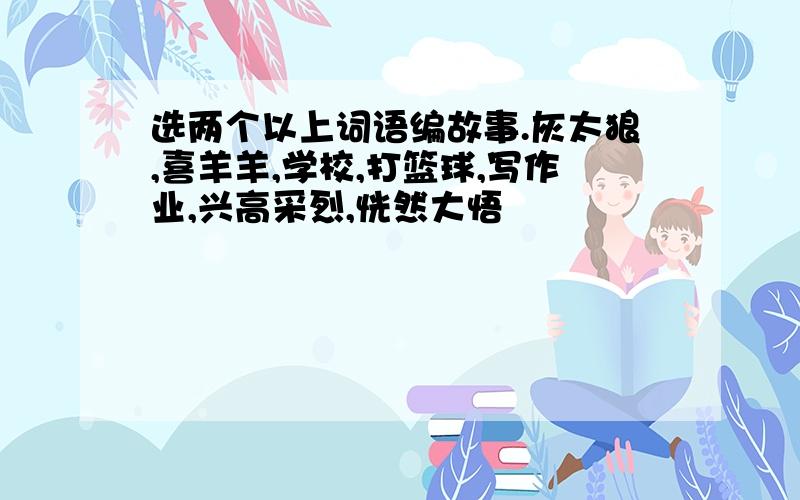 选两个以上词语编故事.灰太狼,喜羊羊,学校,打篮球,写作业,兴高采烈,恍然大悟